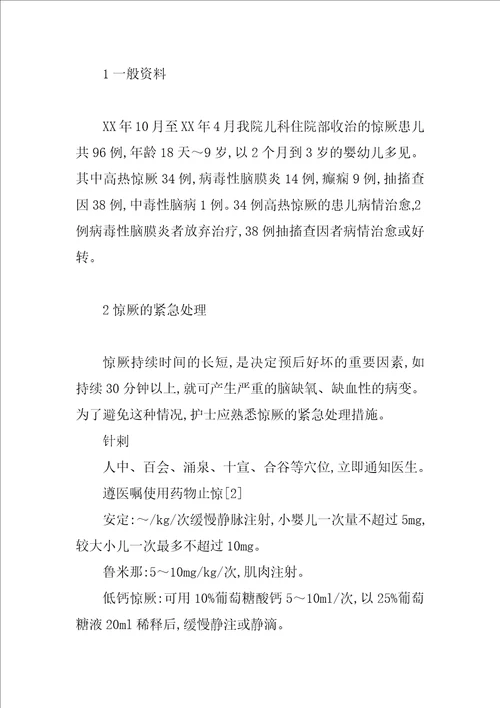 1 一般资料

XX 年 10 月至 XX 年 4 月我院儿科住院部收治的惊厥患儿共 96 例,年龄 18 天～9 岁,以 2 个月到 3 岁的婴幼儿多见。其中高热惊厥 34 例,病毒性脑膜炎 14 例,癫痫 9 例,抽搐查因 38 例,中毒性脑病 1 例。34 例高热惊厥的患儿病情治愈,2 例病毒性脑膜炎者放弃治疗,38 例抽搐查因者病情治愈或好转。

2 惊厥的紧急处理

惊厥持续时间的长短,是决定预后好坏的重要因素,如持续 30 分钟以上,就可产生严重的脑缺氧、缺血性的病变。为了避免这种情况,护士应熟悉惊厥的紧急处理措施。

针刺

人中、百会、涌泉、十宣、合谷等穴位,立即通知医生。

遵医嘱使用药物止惊[2]

安定:～/kg/次缓慢静脉注射,小婴儿一次量不超过 5mg,较大小儿一次最多不超过 10mg。

鲁米那:5～10mg/kg/次,肌肉注射。

低钙惊厥:可用 10%葡萄糖酸钙 5～10ml/次,以 25%葡萄糖液 20ml 稀释后,缓慢静注或静滴。